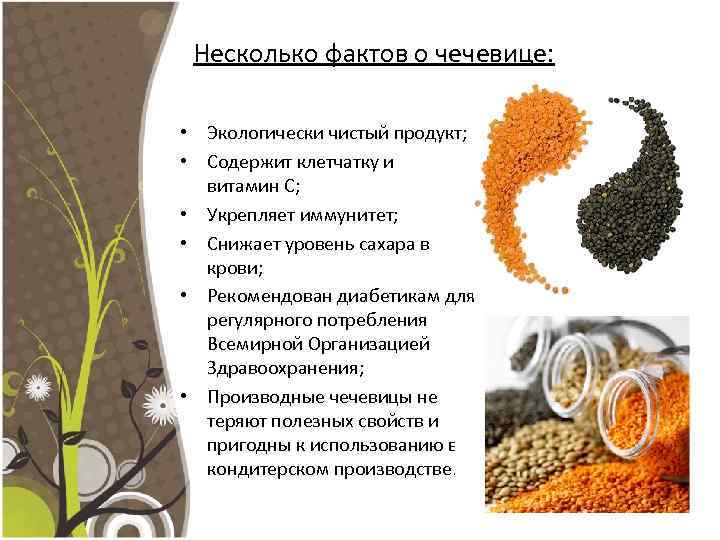 Несколько фактов о чечевице:

• Экологически чистый продукт;
• Содержит клетчатку и витамин С;
• Укрепляет иммунитет;
• Снижает уровень сахара в крови;
• Рекомендован диабетикам для регулярного потребления Всемирной Организацией Здравоохранения;
• Производные чечевицы не теряют полезных свойств и пригодны к использованию в кондитерском производстве.